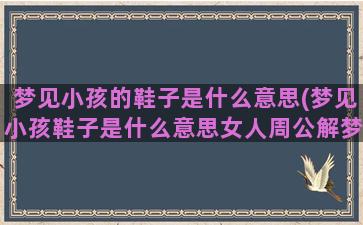 梦见小孩的鞋子是什么意思(梦见小孩鞋子是什么意思女人周公解梦